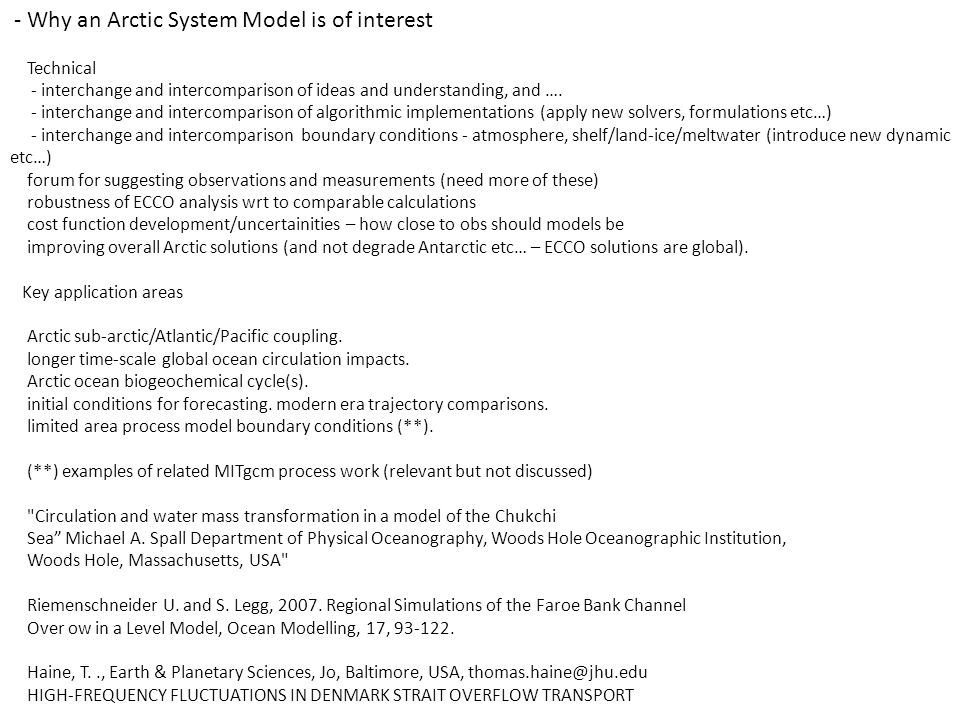 - Why an Arctic System Model is of interest

Technical
- interchange and intercomparison of ideas and understanding, and ….
- interchange and intercomparison of algorithmic implementations (apply new solvers, formulations etc…)
- interchange and intercomparison boundary conditions - atmosphere, shelf/land-ice/meltwater (introduce new dynamic etc…)
forum for suggesting observations and measurements (need more of these)
robustness of ECCO analysis wrt to comparable calculations
cost function development/uncertainities – how close to obs should models be
improving overall Arctic solutions (and not degrade Antarctic etc… – ECCO solutions are global).

Key application areas

Arctic sub-arctic/Atlantic/Pacific coupling.
longer time-scale global ocean circulation impacts.
Arctic ocean biogeochemical cycle(s).
initial conditions for forecasting. modern era trajectory comparisons.
limited area process model boundary conditions (**).

(**) examples of related MITgcm process work (relevant but not discussed)

"Circulation and water mass transformation in a model of the Chukchi Sea” Michael A. Spall Department of Physical Oceanography, Woods Hole Oceanographic Institution, Woods Hole, Massachusetts, USA"

Riemenschneider U. and S. Legg, 2007. Regional Simulations of the Faroe Bank Channel Over ow in a Level Model, Ocean Modelling, 17, 93-122.

Haine, T. ., Earth & Planetary Sciences, Jo, Baltimore, USA, thomas.haine@jhu.edu
HIGH-FREQUENCY FLUCTUATIONS IN DENMARK STRAIT OVERFLOW TRANSPORT